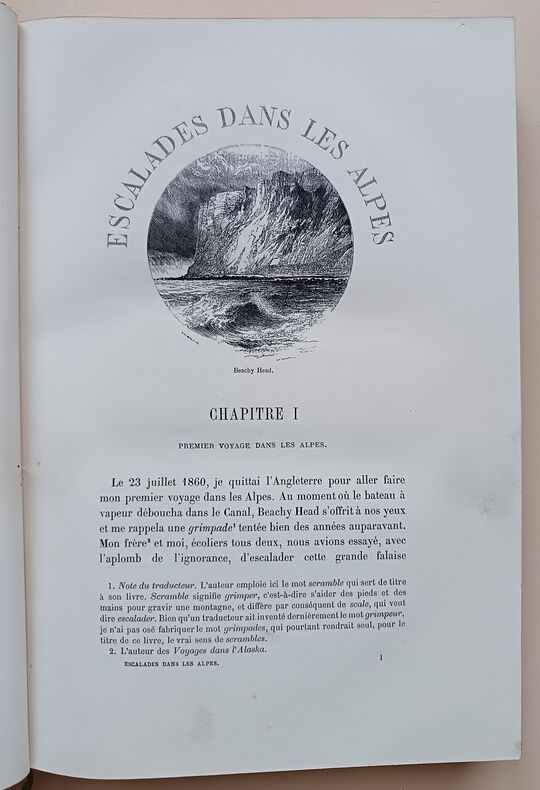 ESCALADES DANS LES ALPES

Beachy Head.

CHAPITRE I

PREMIER VOYAGE DANS LES ALPES.

Le 23 juillet 1860, je quittai l'Angleterre pour aller faire mon premier voyage dans les Alpes. Au moment où le bateau à vapeur déboucha dans le Canal, Beachy Head s'offrit à nos yeux et me rappela une grimpade$^{1}$ tentée bien des années auparavant. Mon frère$^{2}$ et moi, écoliers tous deux, nous avions essayé, avec l'aplomb de l'ignorance, d'escalader cette grande falaise

1. Note du traducteur. L'auteur emploie ici le mot scramble qui sert de titre à son livre. Scramble signifie grimper, c'est-à-dire s'aider des pieds et des mains pour gravir une montagne, et diffère par conséquent de scale, qui veut dire escalader. Bien qu'un traducteur ait inventé dernièrement le mot grimpeur, je n'ai pas osé fabriquer le mot grimpades, qui pourtant rendrait seul, pour le titre de ce livre, le vrai sens de scrambles.

2. L'auteur des Voyages dans l'Alaska.

ESCALADES DANS LES ALPES. 1